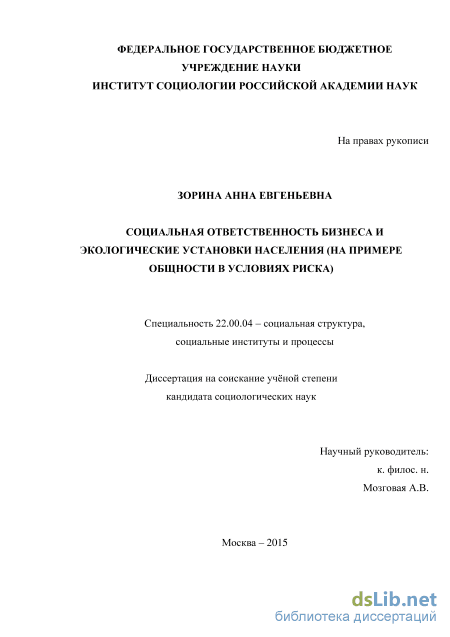 ФЕДЕРАЛЬНОЕ ГОСУДАРСТВЕННОЕ БЮДЖЕТНОЕ УЧРЕЖДЕНИЕ НАУКИ
ИНСТИТУТ СОЦИОЛОГИИ РОССИЙСКОЙ АКАДЕМИИ НАУК

На правах рукописи

ЗОРИНА АННА ЕВГЕНЬЕВНА

СОЦИАЛЬНАЯ ОТВЕТСТВЕННОСТЬ БИЗНЕСА И ЭКОЛОГИЧЕСКИЕ УСТАНОВКИ НАСЕЛЕНИЯ (НА ПРИМЕРЕ ОБЩНОСТИ В УСЛОВИЯХ РИСКА)

Специальность 22.00.04 – социальная структура, социальные институты и процессы

Диссертация на соискание учёной степени кандидата социологических наук

Научный руководитель:
к. филос. н.
Мозговая А.В.

Москва – 2015

dsLib.net
библиотека диссертаций